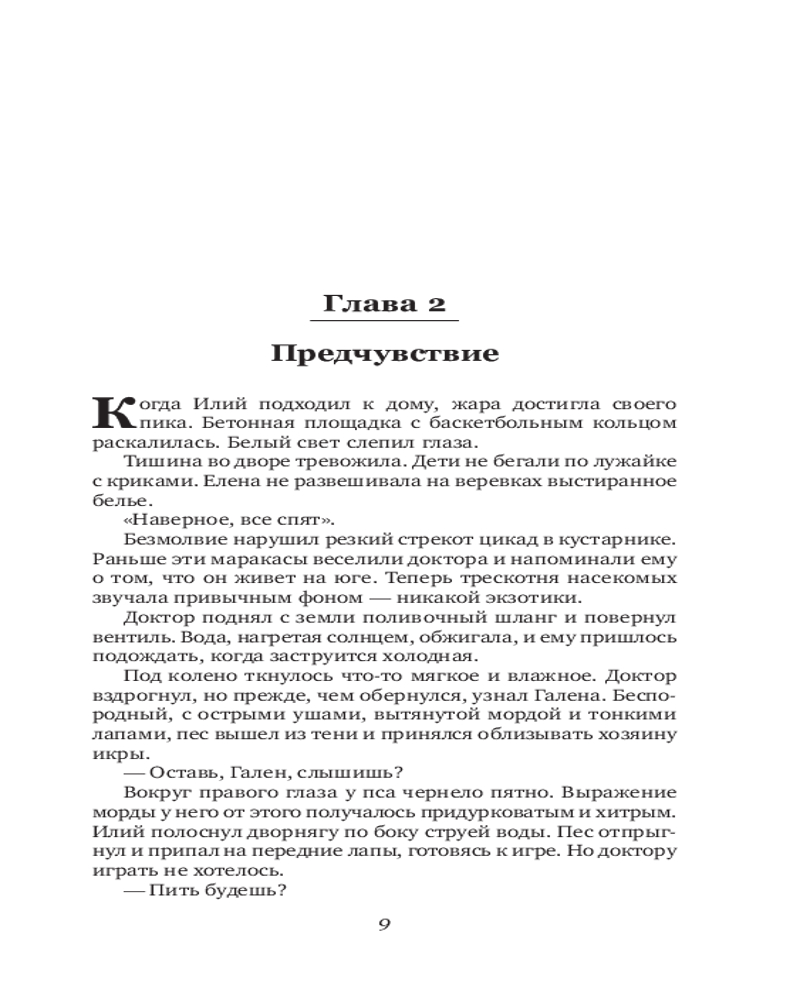 Глава 2

Предчувствие

Когда Илий подходил к дому, жара достигла своего пика. Бетонная площадка с баскетбольным кольцом раскалилась. Белый свет слепил глаза.

Тишина во дворе тревожила. Дети не бегали по лужайке с криками. Елена не развешивала на веревках выстиранное белье.

«Наверное, все спят».

Безмолвие нарушил резкий стрекот цикад в кустарнике. Раньше эти маракасы веселили доктора и напоминали ему о том, что он живет на юге. Теперь трескотня насекомых звучала привычным фоном — никакой экзотики.

Доктор поднял с земли поливочный шланг и повернул вентиль. Вода, нагретая солнцем, обжигала, и ему пришлось подождать, когда заструится холодная.

Под колено ткнулось что-то мягкое и влажное. Доктор вздрогнул, но прежде, чем обернулся, узнал Галена. Беспородный, с острыми ушами, вытянутой мордой и тонкими лапами, пес вышел из тени и принялся облизывать хозяину икры.

— Оставь, Гален, слышишь?

Вокруг правого глаза у пса чернело пятно. Выражение морды у него от этого получалось придурковатым и хитрым. Илий полоснул дворнягу по боку струей воды. Пес отпрыгнул и припал на передние лапы, готовясь к игре. Но доктору играть не хотелось.

— Пить будешь?

9